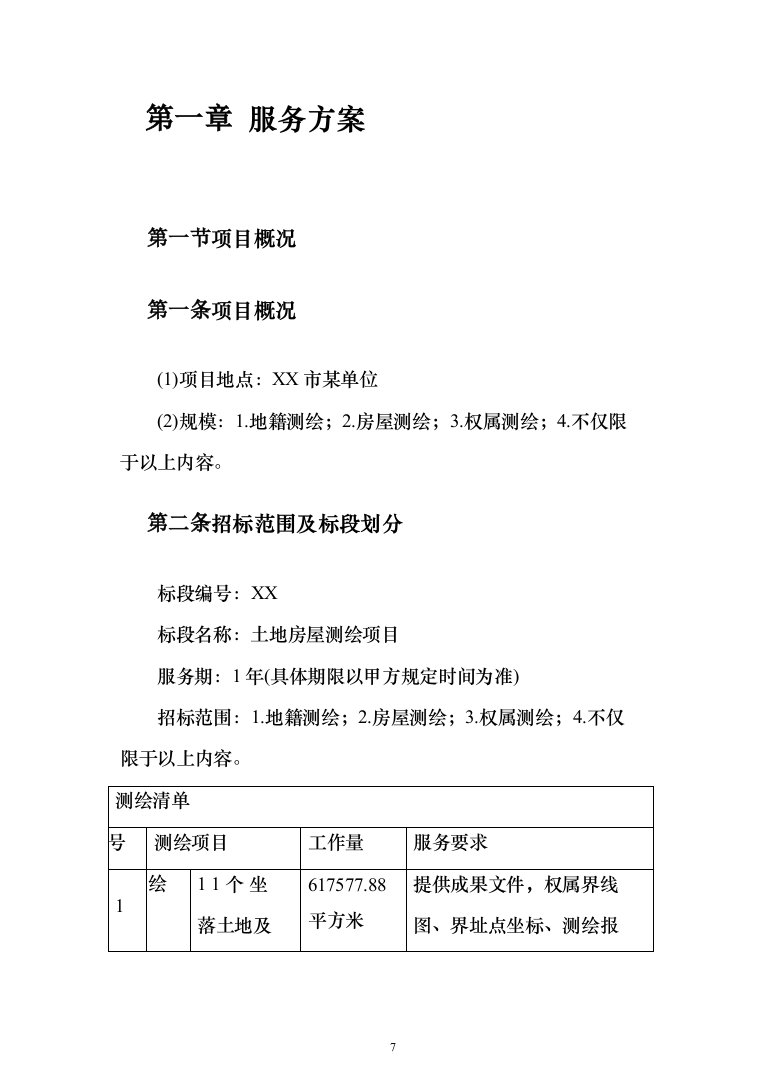 第一章 服务方案

第一节项目概况

第一条项目概况

(1)项目地点：XX 市某单位

(2)规模：1.地籍测绘；2.房屋测绘；3.权属测绘；4.不仅限于以上内容。

第二条招标范围及标段划分

标段编号：XX

标段名称：土地房屋测绘项目

服务期：1 年(具体期限以甲方规定时间为准)

招标范围：1.地籍测绘；2.房屋测绘；3.权属测绘；4.不仅限于以上内容。

| 测绘清单 | | | | |
|---|---|---|---|---|
| 号 | 测绘项目 | | 工作量 | 服务要求 |
| 1 | 绘 | 1 1 个 坐落土地及 | 617577.88 平方米 | 提供成果文件，权属界线图、界址点坐标、测绘报 |

7